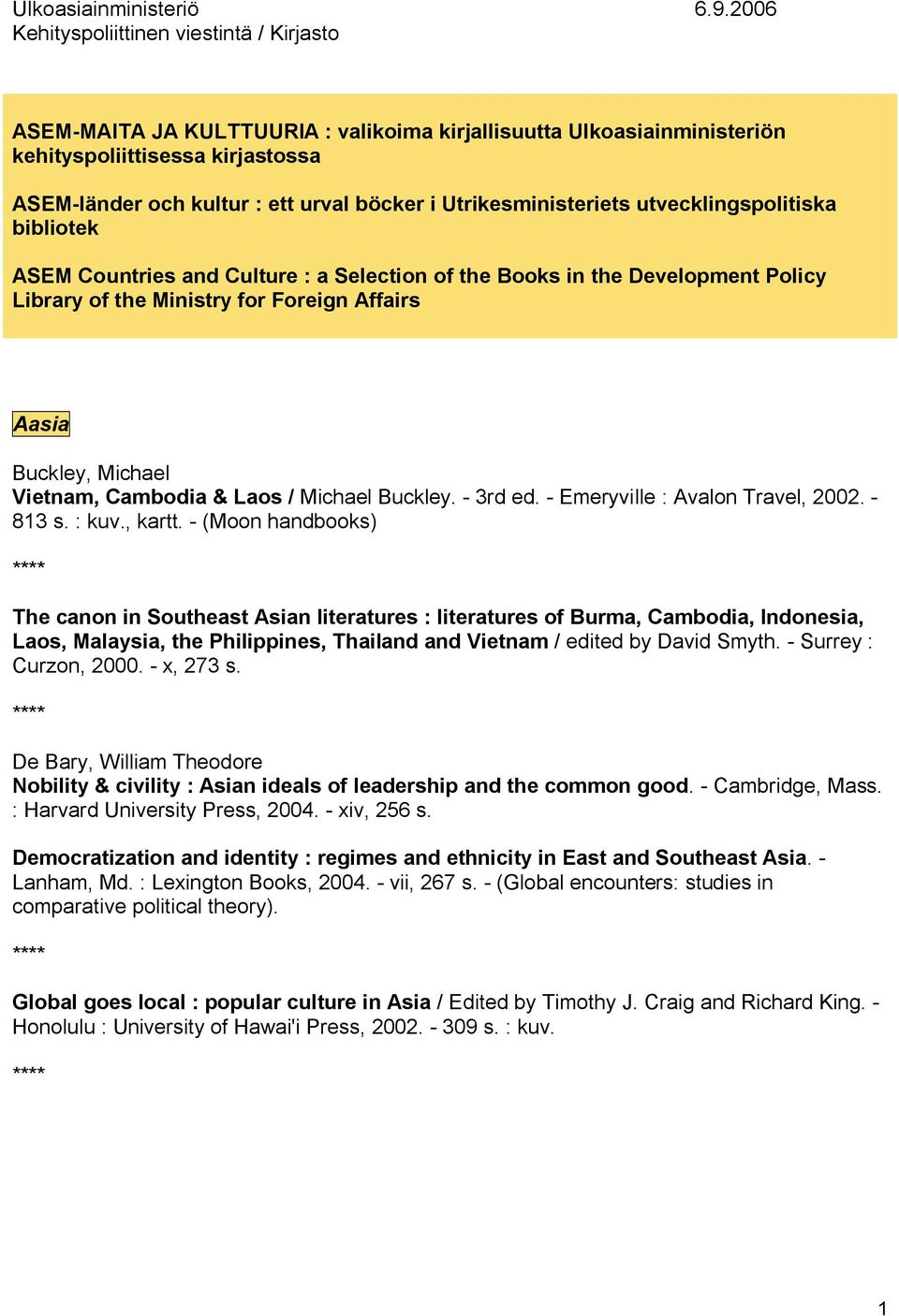 Ulkoasiainministeriö 6.9.2006
Kehityspoliittinen viestintä / Kirjasto

ASEM-MAITA JA KULTTUURIA : valikoima kirjallisuutta Ulkoasiainministeriön kehityspoliittisessa kirjastossa

ASEM-länder och kultur : ett urval böcker i Utrikesministeriets utvecklingspolitiska bibliotek

ASEM Countries and Culture : a Selection of the Books in the Development Policy Library of the Ministry for Foreign Affairs

Aasia

Buckley, Michael
Vietnam, Cambodia & Laos / Michael Buckley. - 3rd ed. - Emeryville : Avalon Travel, 2002. - 813 s. : kuv., kartt. - (Moon handbooks)

****

The canon in Southeast Asian literatures : literatures of Burma, Cambodia, Indonesia, Laos, Malaysia, the Philippines, Thailand and Vietnam / edited by David Smyth. - Surrey : Curzon, 2000. - x, 273 s.

****

De Bary, William Theodore
Nobility & civility : Asian ideals of leadership and the common good. - Cambridge, Mass. : Harvard University Press, 2004. - xiv, 256 s.

Democratization and identity : regimes and ethnicity in East and Southeast Asia. - Lanham, Md. : Lexington Books, 2004. - vii, 267 s. - (Global encounters: studies in comparative political theory).

****

Global goes local : popular culture in Asia / Edited by Timothy J. Craig and Richard King. - Honolulu : University of Hawai'i Press, 2002. - 309 s. : kuv.

****

1